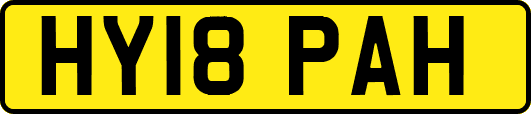 HY18 PAH